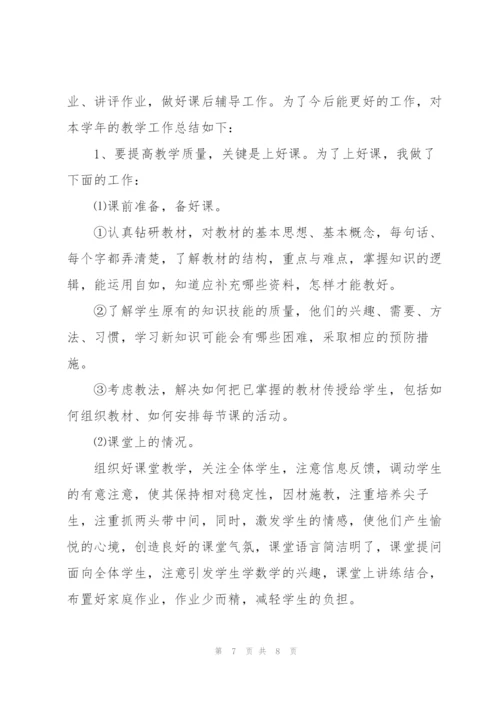 业、讲评作业，做好课后辅导工作。为了今后能更好的工作，对本学年的教学工作总结如下：

1、要提高教学质量，关键是上好课。为了上好课，我做了下面的工作：

⑴课前准备，备好课。

①认真钻研教材，对教材的基本思想、基本概念，每句话、每个字都弄清楚，了解教材的结构，重点与难点，掌握知识的逻辑，能运用自如，知道应补充哪些资料，怎样才能教好。

②了解学生原有的知识技能的质量，他们的兴趣、需要、方法、习惯，学习新知识可能会有哪些困难，采取相应的预防措施。

③考虑教法，解决如何把已掌握的教材传授给学生，包括如何组织教材、如何安排每节课的活动。

⑵课堂上的情况。

组织好课堂教学，关注全体学生，注意信息反馈，调动学生的有意注意，使其保持相对稳定性，因材施教，注重培养尖子生，注重抓两头带中间，同时，激发学生的情感，使他们产生愉悦的心境，创造良好的课堂气氛，课堂语言简洁明了，课堂提问面向全体学生，注意引发学生学数学的兴趣，课堂上讲练结合，布置好家庭作业，作业少而精，减轻学生的负担。

第 7 页 共 8 页